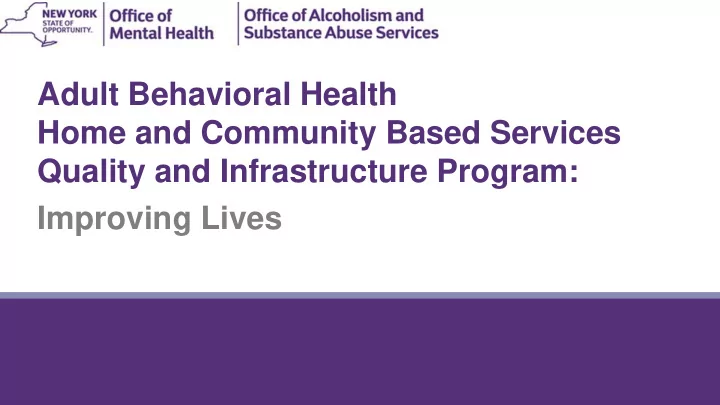 NEW YORK STATE OF OPPORTUNITY.

Office of Mental Health

Office of Alcoholism and Substance Abuse Services

Adult Behavioral Health
Home and Community Based Services
Quality and Infrastructure Program:

Improving Lives